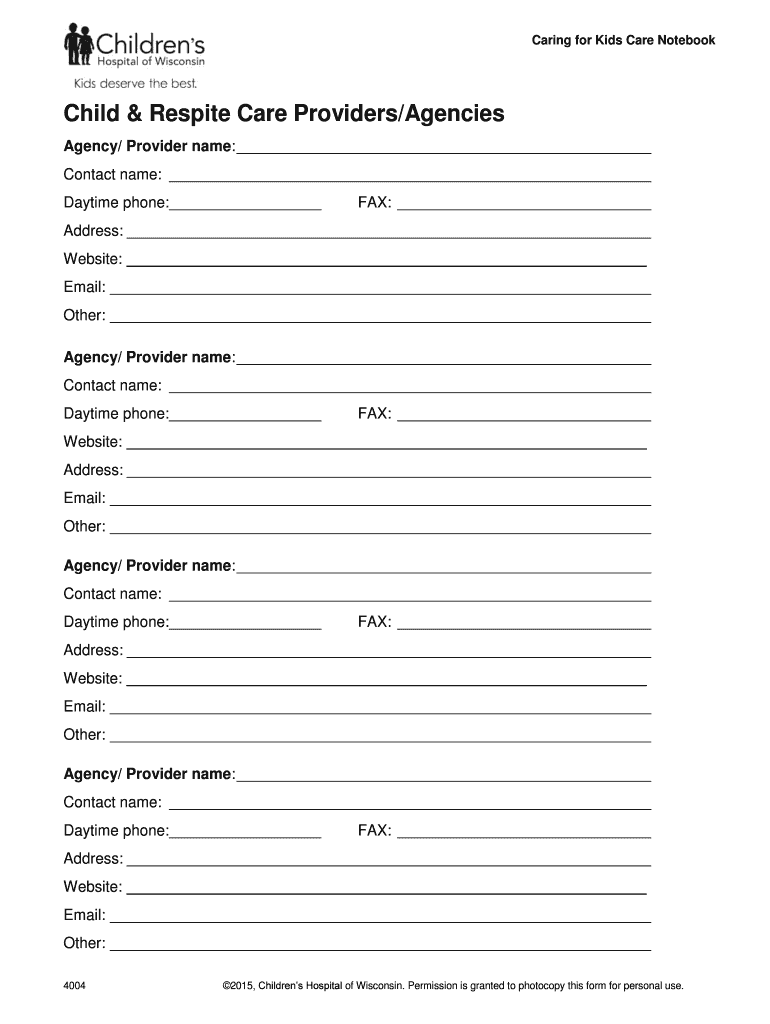 Children's
Hospital of Wisconsin
Kids deserve the best.

Caring for Kids Care Notebook

Child & Respite Care Providers/Agencies

Agency/ Provider name:
Contact name:
Daytime phone: FAX:
Address:
Website:
Email:
Other:

Agency/ Provider name:
Contact name:
Daytime phone: FAX:
Website:
Address:
Email:
Other:

Agency/ Provider name:
Contact name:
Daytime phone: FAX:
Address:
Website:
Email:
Other:

Agency/ Provider name:
Contact name:
Daytime phone: FAX:
Address:
Website:
Email:
Other:

4004

©2015, Children's Hospital of Wisconsin. Permission is granted to photocopy this form for personal use.